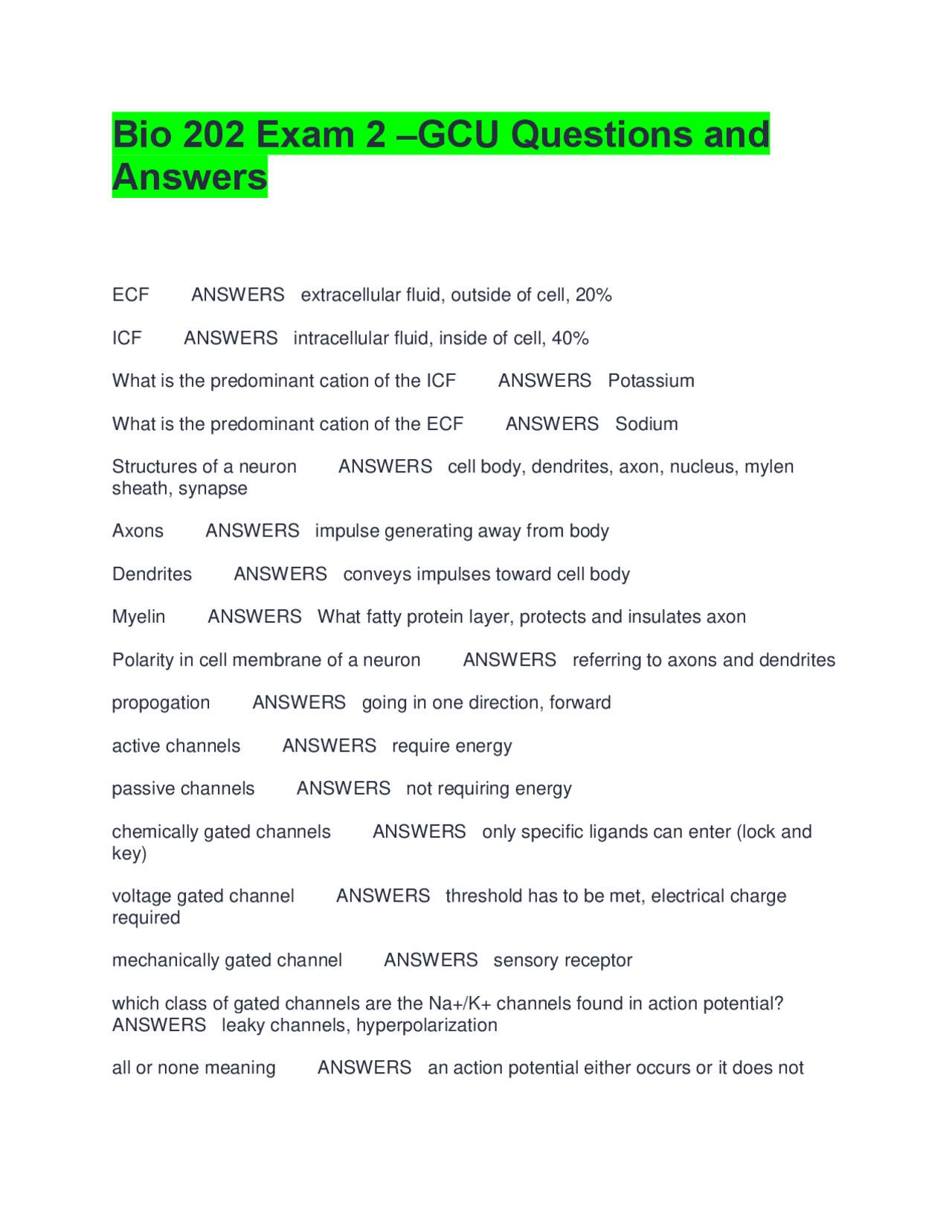 Bio 202 Exam 2 –GCU Questions and Answers

ECF ANSWERS extracellular fluid, outside of cell, 20%

ICF ANSWERS intracellular fluid, inside of cell, 40%

What is the predominant cation of the ICF ANSWERS Potassium

What is the predominant cation of the ECF ANSWERS Sodium

Structures of a neuron ANSWERS cell body, dendrites, axon, nucleus, mylen sheath, synapse

Axons ANSWERS impulse generating away from body

Dendrites ANSWERS conveys impulses toward cell body

Myelin ANSWERS What fatty protein layer, protects and insulates axon

Polarity in cell membrane of a neuron ANSWERS referring to axons and dendrites

propogation ANSWERS going in one direction, forward

active channels ANSWERS require energy

passive channels ANSWERS not requiring energy

chemically gated channels ANSWERS only specific ligands can enter (lock and key)

voltage gated channel ANSWERS threshold has to be met, electrical charge required

mechanically gated channel ANSWERS sensory receptor

which class of gated channels are the Na+/K+ channels found in action potential? ANSWERS leaky channels, hyperpolarization

all or none meaning ANSWERS an action potential either occurs or it does not